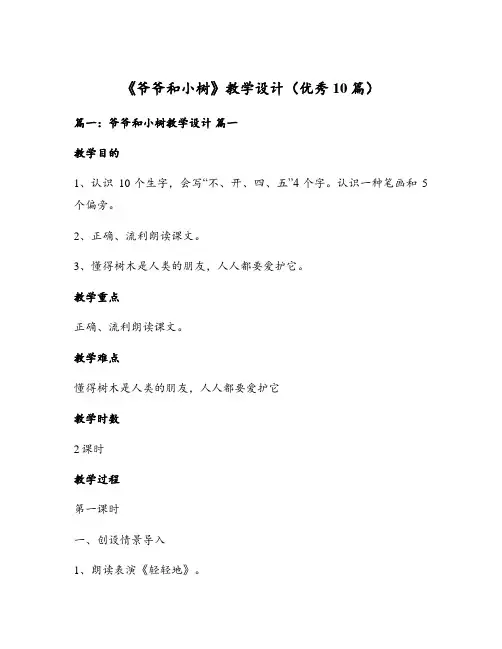 《爷爷和小树》教学设计（优秀10篇）

篇一：爷爷和小树教学设计 篇一

教学目的

1、认识 10 个生字，会写“不、开、四、五”4 个字。认识一种笔画和 5 个偏旁。

2、正确、流利朗读课文。

3、懂得树木是人类的朋友，人人都要爱护它。

教学重点

正确、流利朗读课文。

教学难点

懂得树木是人类的朋友，人人都要爱护它

教学时数

2 课时

教学过程

第一课时

一、创设情景导入

1、朗读表演《轻轻地》。